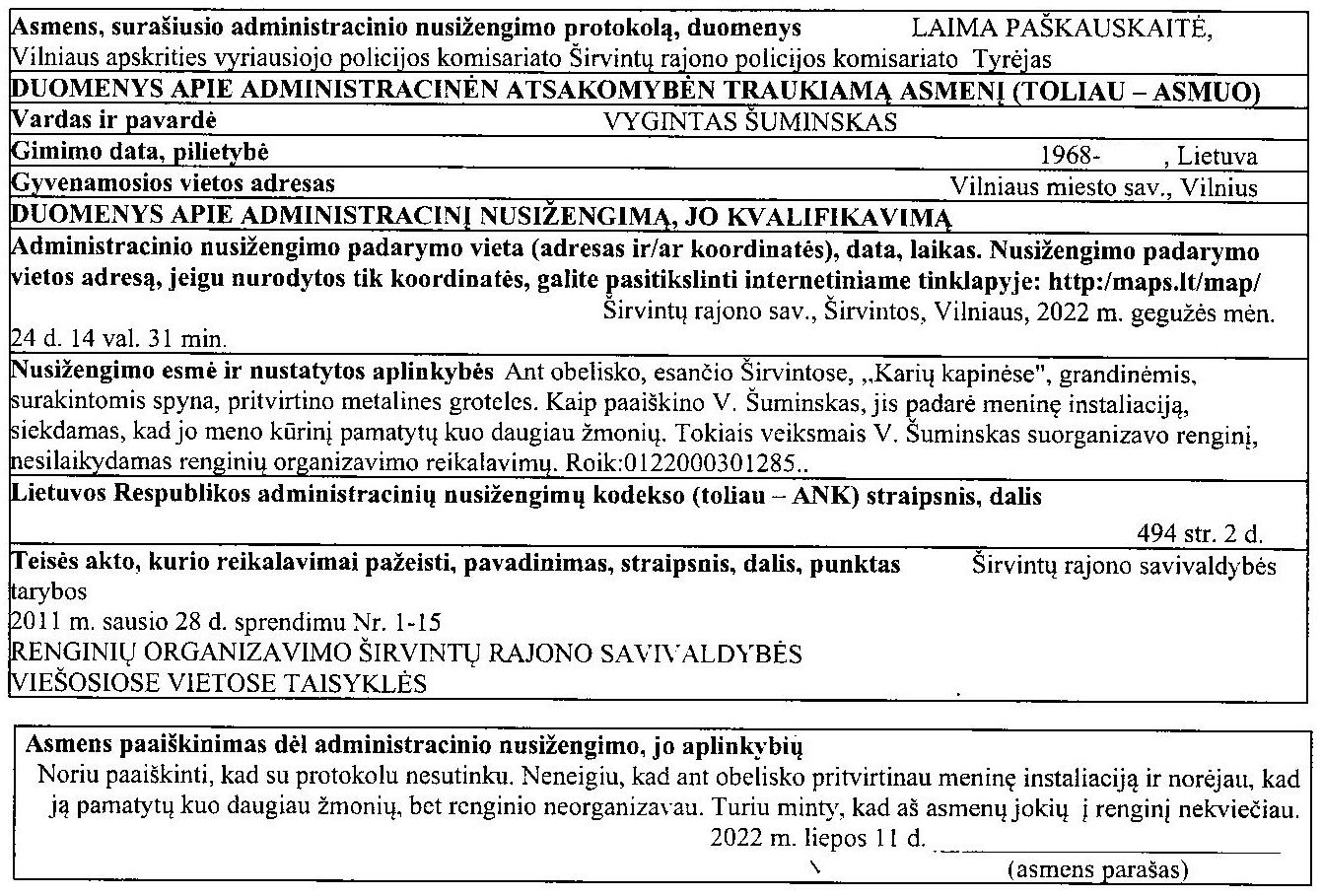 Asmens, surašiusio administracinio nusižengimo protokolą, duomenys LAIMA PAŠKAUSKAITĖ, Vilniaus apskrities vyriausiojo policijos komisariato Širvintų rajono policijos komisariato Tyrėjas

DUOMENYS APIE ADMINISTRACINĖN ATSAKOMYBĖN TRAUKIAMĄ ASMENĮ (TOLIAU – ASMUO)

Vardas ir pavardė VYGINTAS ŠUMINSKAS

Gimimo data, pilietybė 1968- , Lietuva

Gyvenamosios vietos adresas Vilniaus miesto sav., Vilnius

DUOMENYS APIE ADMINISTRACINĮ NUSIŽENGIMĄ, JO KVALIFIKAVIMĄ

Administracinio nusižengimo padarymo vieta (adresas ir/ar koordinatės), data, laikas. Nusižengimo padarymo vietos adresą, jeigu nurodytos tik koordinatės, galite pasitikslinti internetiniame tinklapyje: http:/maps.lt/map/ Širvintų rajono sav., Širvintos, Vilniaus, 2022 m. gegužės mėn. 24 d. 14 val. 31 min.

Nusižengimo esmė ir nustatytos aplinkybės Ant obelisko, esančio Širvintose, „Karių kapinėse", grandinėmis, surakintomis spyna, pritvirtino metalines groteles. Kaip paaiškino V. Šuminskas, jis padarė meninę instaliaciją, siekdamas, kad jo meno kūrinį pamatytų kuo daugiau žmonių. Tokiais veiksmais V. Šuminskas suorganizavo renginį, nesilaikydamas renginių organizavimo reikalavimų. Roik:0122000301285..

Lietuvos Respublikos administracinių nusižengimų kodekso (toliau – ANK) straipsnis, dalis

494 str. 2 d.

Teisės akto, kurio reikalavimai pažeisti, pavadinimas, straipsnis, dalis, punktas Širvintų rajono savivaldybės tarybos
2011 m. sausio 28 d. sprendimu Nr. 1-15
RENGINIŲ ORGANIZAVIMO ŠIRVINTŲ RAJONO SAVIVALDYBĖS VIEŠOSIOSE VIETOSE TAISYKLĖS

Asmens paaiškinimas dėl administracinio nusižengimo, jo aplinkybių
Noriu paaiškinti, kad su protokolu nesutinku. Neneigiu, kad ant obelisko pritvirtinau meninę instaliaciją ir norėjau, kad ją pamatytų kuo daugiau žmonių, bet renginio neorganizavau. Turiu minty, kad aš asmenų jokių į renginį nekviečiau.
2022 m. liepos 11 d.
(asmens parašas)